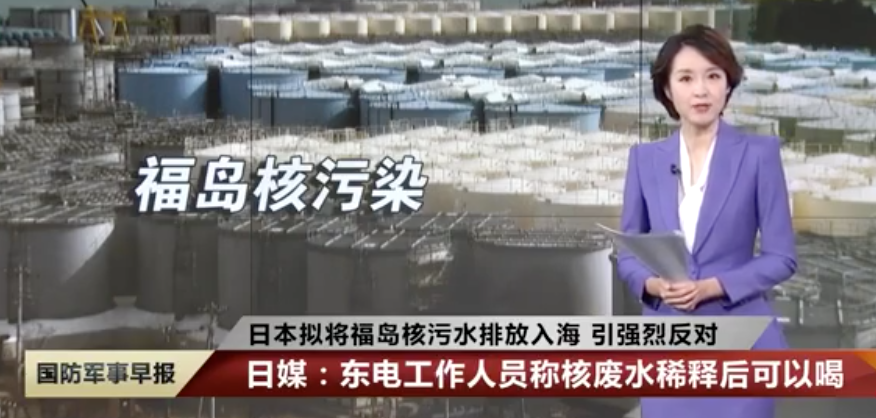 福岛核污染

日本拟将福岛核污水排放入海 引强烈反对

国防军事早报

日媒：东电工作人员称核废水稀释后可以喝